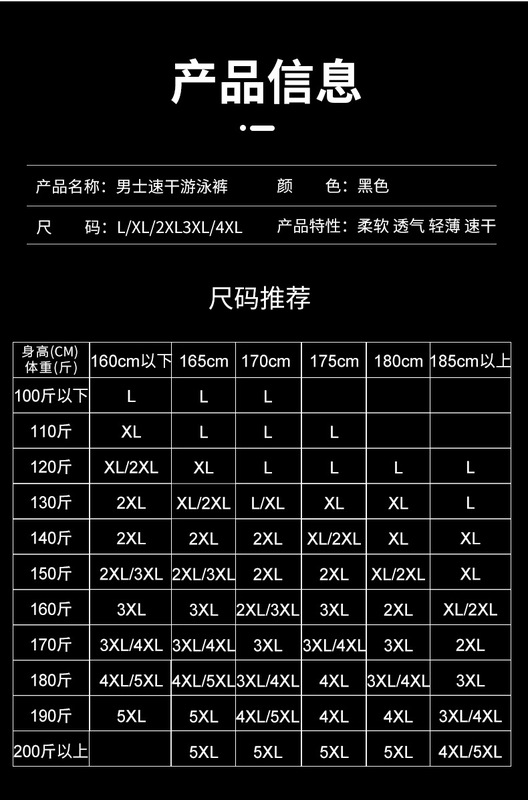 产品信息

产品名称：男士速干游泳裤　颜　色：黑色

尺　码：L/XL/2XL3XL/4XL　产品特性：柔软 透气 轻薄 速干

尺码推荐

| 身高(CM) 体重(斤) | 160cm以下 | 165cm | 170cm | 175cm | 180cm | 185cm以上 |
|---|---|---|---|---|---|---|
| 100斤以下 | L | L | L | | | |
| 110斤 | XL | L | L | L | | |
| 120斤 | XL/2XL | XL | L | L | L | L |
| 130斤 | 2XL | XL/2XL | L/XL | XL | XL | L |
| 140斤 | 2XL | 2XL | 2XL | XL/2XL | XL | XL |
| 150斤 | 2XL/3XL | 2XL/3XL | 2XL | 2XL | XL/2XL | XL |
| 160斤 | 3XL | 3XL | 2XL/3XL | 3XL | 2XL | XL/2XL |
| 170斤 | 3XL/4XL | 3XL/4XL | 3XL | 3XL/4XL | 3XL | 2XL |
| 180斤 | 4XL/5XL | 4XL/5XL | 3XL/4XL | 4XL | 3XL/4XL | 3XL |
| 190斤 | 5XL | 5XL | 4XL/5XL | 4XL | 4XL | 3XL/4XL |
| 200斤以上 | | 5XL | 5XL | 5XL | 5XL | 4XL/5XL |